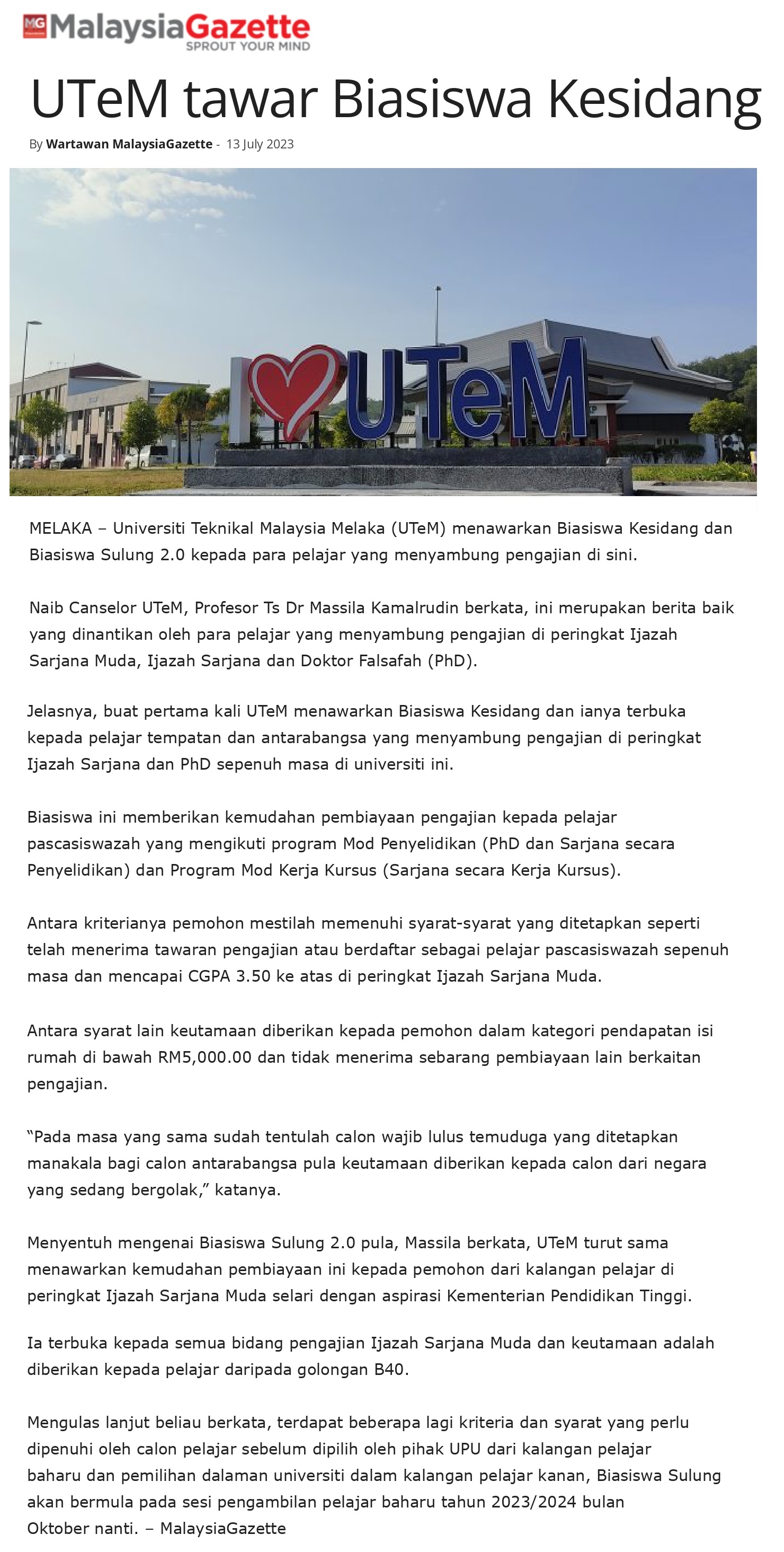 MG MalaysiaGazette
SPROUT YOUR MIND

UTeM tawar Biasiswa Kesidang

By Wartawan MalaysiaGazette - 13 July 2023

I UTeM

MELAKA – Universiti Teknikal Malaysia Melaka (UTeM) menawarkan Biasiswa Kesidang dan Biasiswa Sulung 2.0 kepada para pelajar yang menyambung pengajian di sini.

Naib Canselor UTeM, Profesor Ts Dr Massila Kamalrudin berkata, ini merupakan berita baik yang dinantikan oleh para pelajar yang menyambung pengajian di peringkat Ijazah Sarjana Muda, Ijazah Sarjana dan Doktor Falsafah (PhD).

Jelasnya, buat pertama kali UTeM menawarkan Biasiswa Kesidang dan ianya terbuka kepada pelajar tempatan dan antarabangsa yang menyambung pengajian di peringkat Ijazah Sarjana dan PhD sepenuh masa di universiti ini.

Biasiswa ini memberikan kemudahan pembiayaan pengajian kepada pelajar pascasiswazah yang mengikuti program Mod Penyelidikan (PhD dan Sarjana secara Penyelidikan) dan Program Mod Kerja Kursus (Sarjana secara Kerja Kursus).

Antara kriterianya pemohon mestilah memenuhi syarat-syarat yang ditetapkan seperti telah menerima tawaran pengajian atau berdaftar sebagai pelajar pascasiswazah sepenuh masa dan mencapai CGPA 3.50 ke atas di peringkat Ijazah Sarjana Muda.

Antara syarat lain keutamaan diberikan kepada pemohon dalam kategori pendapatan isi rumah di bawah RM5,000.00 dan tidak menerima sebarang pembiayaan lain berkaitan pengajian.

“Pada masa yang sama sudah tentulah calon wajib lulus temuduga yang ditetapkan manakala bagi calon antarabangsa pula keutamaan diberikan kepada calon dari negara yang sedang bergolak,” katanya.

Menyentuh mengenai Biasiswa Sulung 2.0 pula, Massila berkata, UTeM turut sama menawarkan kemudahan pembiayaan ini kepada pemohon dari kalangan pelajar di peringkat Ijazah Sarjana Muda selari dengan aspirasi Kementerian Pendidikan Tinggi.

Ia terbuka kepada semua bidang pengajian Ijazah Sarjana Muda dan keutamaan adalah diberikan kepada pelajar daripada golongan B40.

Mengulas lanjut beliau berkata, terdapat beberapa lagi kriteria dan syarat yang perlu dipenuhi oleh calon pelajar sebelum dipilih oleh pihak UPU dari kalangan pelajar baharu dan pemilihan dalaman universiti dalam kalangan pelajar kanan, Biasiswa Sulung akan bermula pada sesi pengambilan pelajar baharu tahun 2023/2024 bulan Oktober nanti. – MalaysiaGazette